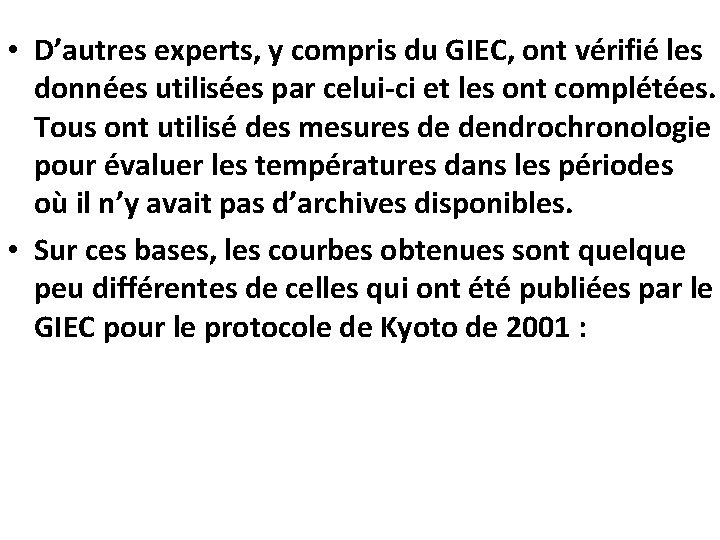 • D’autres experts, y compris du GIEC, ont vérifié les données utilisées par celui-ci et les ont complétées. Tous ont utilisé des mesures de dendrochronologie pour évaluer les températures dans les périodes où il n’y avait pas d’archives disponibles.

• Sur ces bases, les courbes obtenues sont quelque peu différentes de celles qui ont été publiées par le GIEC pour le protocole de Kyoto de 2001 :